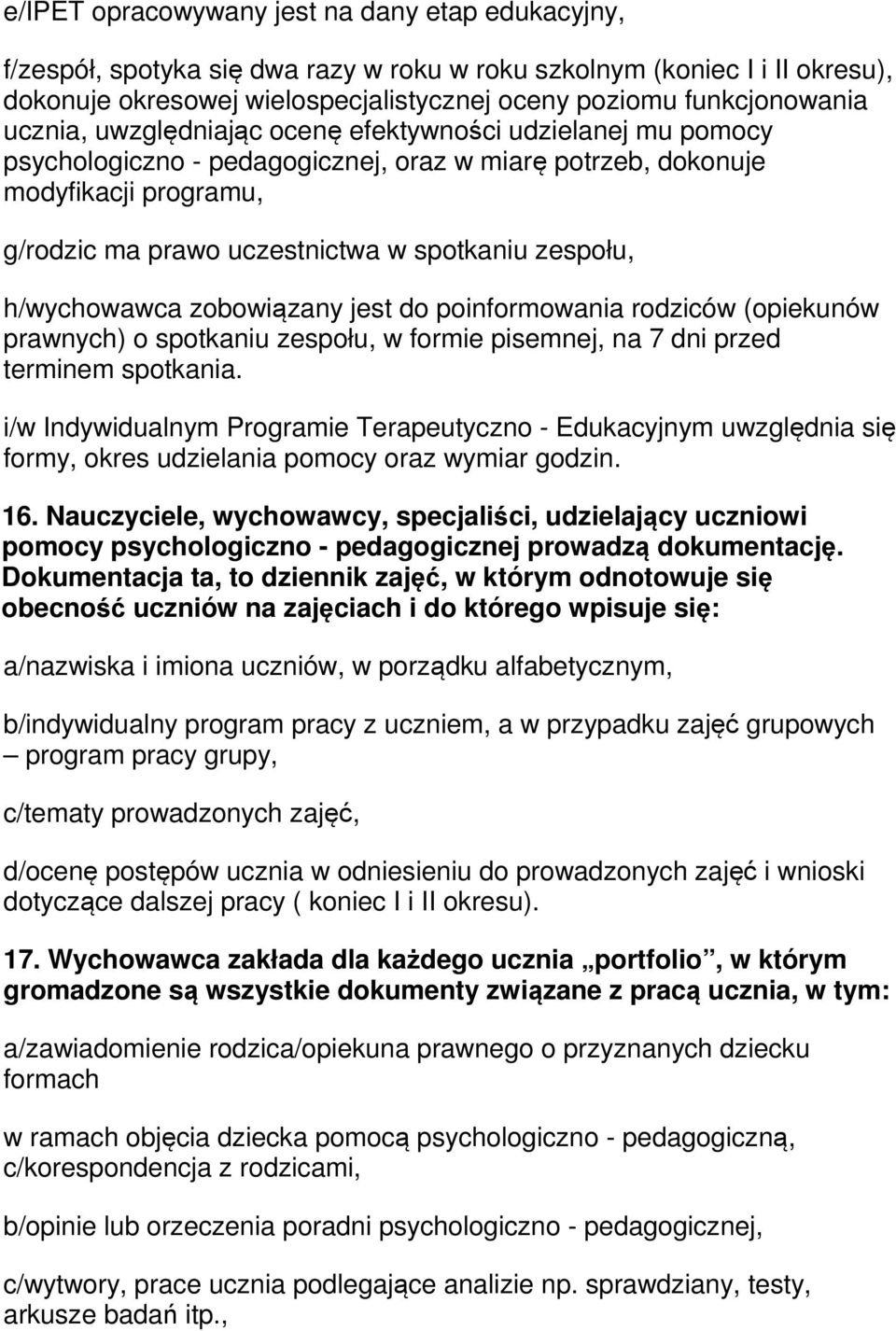 e/IPET opracowywany jest na dany etap edukacyjny,

f/zespół, spotyka się dwa razy w roku w roku szkolnym (koniec I i II okresu), dokonuje okresowej wielospecjalistycznej oceny poziomu funkcjonowania ucznia, uwzględniając ocenę efektywności udzielanej mu pomocy psychologiczno - pedagogicznej, oraz w miarę potrzeb, dokonuje modyfikacji programu,

g/rodzic ma prawo uczestnictwa w spotkaniu zespołu,

h/wychowawca zobowiązany jest do poinformowania rodziców (opiekunów prawnych) o spotkaniu zespołu, w formie pisemnej, na 7 dni przed terminem spotkania.

i/w Indywidualnym Programie Terapeutyczno - Edukacyjnym uwzględnia się formy, okres udzielania pomocy oraz wymiar godzin.

16. Nauczyciele, wychowawcy, specjaliści, udzielający uczniowi pomocy psychologiczno - pedagogicznej prowadzą dokumentację. Dokumentacja ta, to dziennik zajęć, w którym odnotowuje się obecność uczniów na zajęciach i do którego wpisuje się:

a/nazwiska i imiona uczniów, w porządku alfabetycznym,

b/indywidualny program pracy z uczniem, a w przypadku zajęć grupowych – program pracy grupy,

c/tematy prowadzonych zajęć,

d/ocenę postępów ucznia w odniesieniu do prowadzonych zajęć i wnioski dotyczące dalszej pracy ( koniec I i II okresu).

17. Wychowawca zakłada dla każdego ucznia „portfolio”, w którym gromadzone są wszystkie dokumenty związane z pracą ucznia, w tym:

a/zawiadomienie rodzica/opiekuna prawnego o przyznanych dziecku formach

w ramach objęcia dziecka pomocą psychologiczno - pedagogiczną, c/korespondencja z rodzicami,

b/opinie lub orzeczenia poradni psychologiczno - pedagogicznej,

c/wytwory, prace ucznia podlegające analizie np. sprawdziany, testy, arkusze badań itp.,